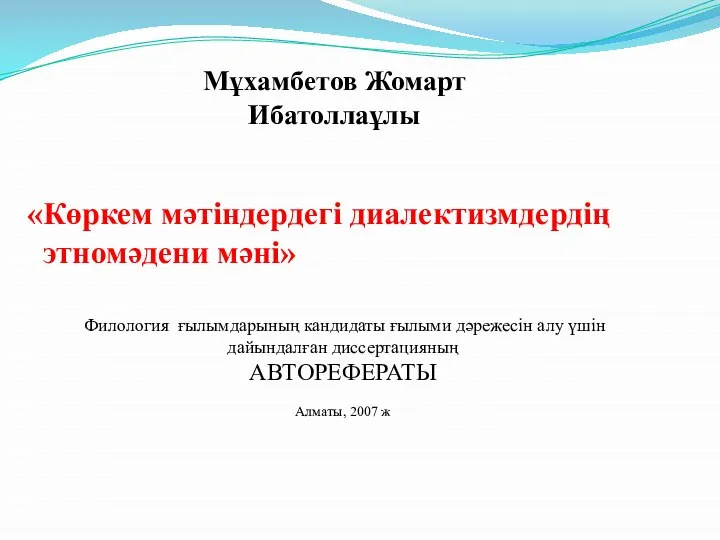 Мұхамбетов Жомарт Ибатоллаұлы

«Көркем мәтіндердегі диалектизмдердің этномәдени мәні»

Филология ғылымдарының кандидаты ғылыми дәрежесін алу үшін дайындалған диссертацияның
АВТОРЕФЕРАТЫ

Алматы, 2007 ж